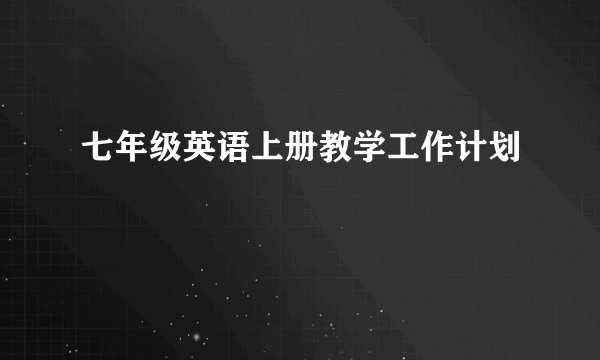 七年级英语上册教学工作计划